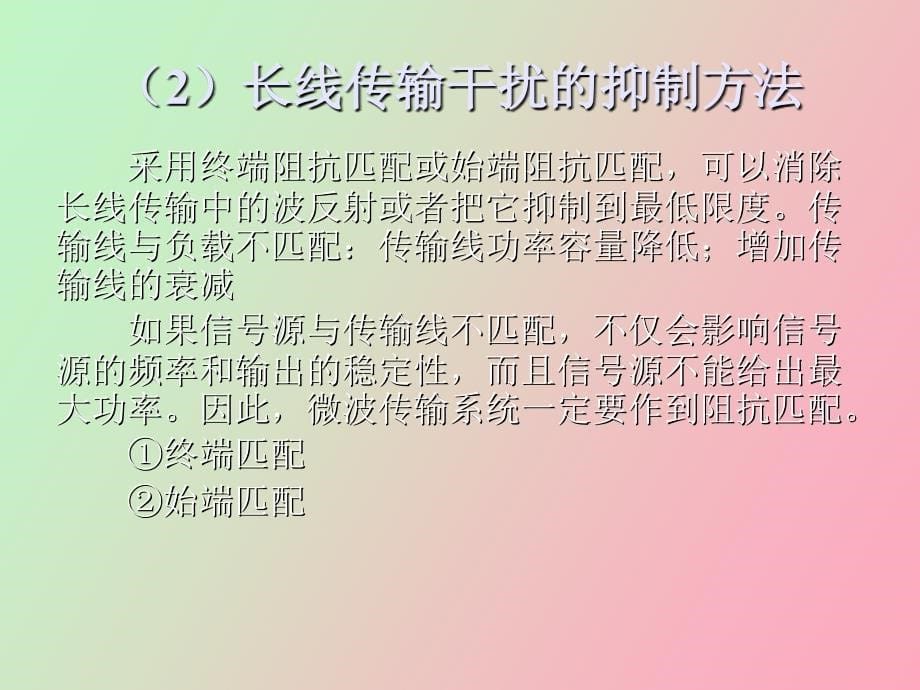 （2）长线传输干扰的抑制方法

采用终端阻抗匹配或始端阻抗匹配，可以消除长线传输中的波反射或者把它抑制到最低限度。传输线与负载不匹配：传输线功率容量降低；增加传输线的衰减

如果信号源与传输线不匹配，不仅会影响信号源的频率和输出的稳定性，而且信号源不能给出最大功率。因此，微波传输系统一定要作到阻抗匹配。

①终端匹配

②始端匹配